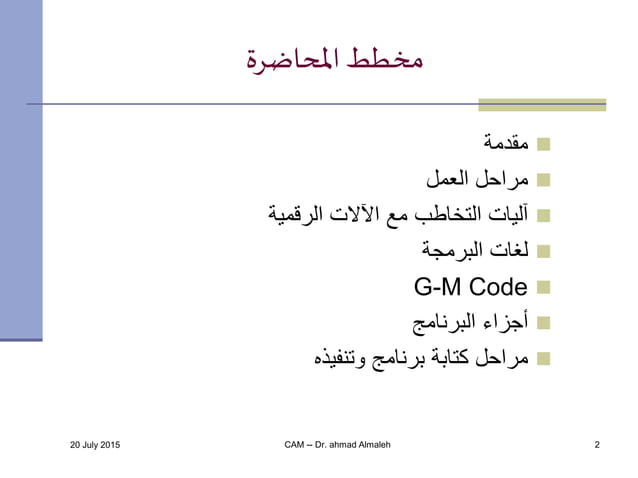 مخطط المحاضرة

مقدمة

مراحل العمل

آليات التخاطب مع الآلات الرقمية

لغات البرمجة

G-M Code

أجزاء البرنامج

مراحل كتابة برنامج وتنفيذه

20 July 2015

CAM -- Dr. ahmad Almaleh

2